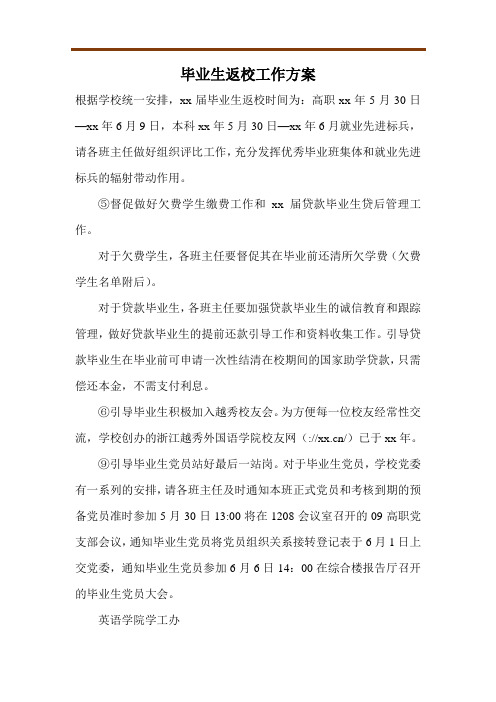 毕业生返校工作方案

根据学校统一安排，xx 届毕业生返校时间为：高职 xx 年 5 月 30 日—xx 年 6 月 9 日，本科 xx 年 5 月 30 日—xx 年 6 月就业先进标兵，请各班主任做好组织评比工作，充分发挥优秀毕业班集体和就业先进标兵的辐射带动作用。

⑤督促做好欠费学生缴费工作和 xx 届贷款毕业生贷后管理工作。

对于欠费学生，各班主任要督促其在毕业前还清所欠学费（欠费学生名单附后）。

对于贷款毕业生，各班主任要加强贷款毕业生的诚信教育和跟踪管理，做好贷款毕业生的提前还款引导工作和资料收集工作。引导贷款毕业生在毕业前可申请一次性结清在校期间的国家助学贷款，只需偿还本金，不需支付利息。

⑥引导毕业生积极加入越秀校友会。为方便每一位校友经常性交流，学校创办的浙江越秀外国语学院校友网（://xx.cn/）已于 xx 年。

⑨引导毕业生党员站好最后一站岗。对于毕业生党员，学校党委有一系列的安排，请各班主任及时通知本班正式党员和考核到期的预备党员准时参加 5 月 30 日 13:00 将在 1208 会议室召开的 09 高职党支部会议，通知毕业生党员将党员组织关系接转登记表于 6 月 1 日上交党委，通知毕业生党员参加 6 月 6 日 14：00 在综合楼报告厅召开的毕业生党员大会。

英语学院学工办